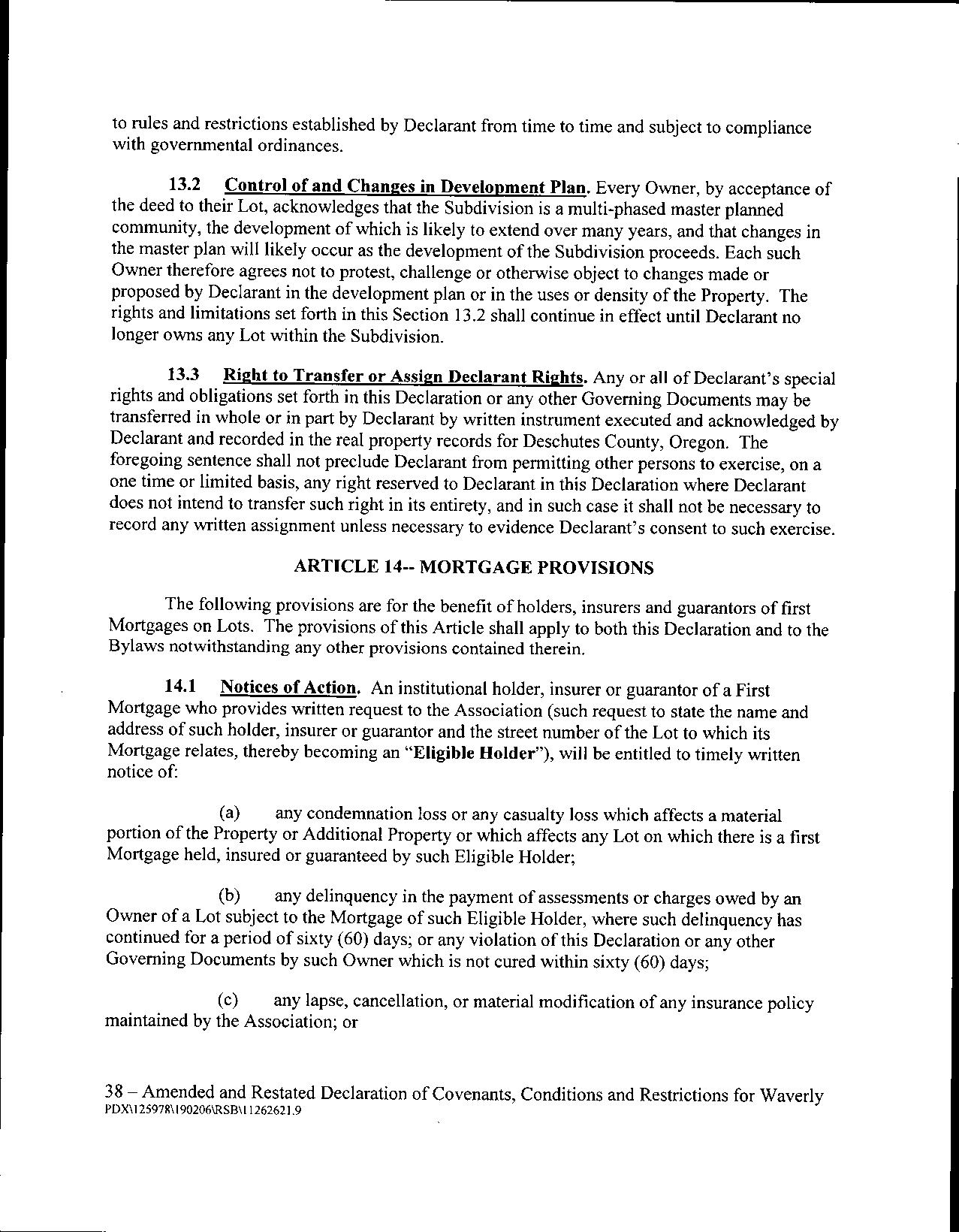 to rules and restrictions established by Declarant from time to time and subject to compliance with governmental ordinances.

13.2 Control of and Changes in Development Plan. Every Owner, by acceptance of the deed to their Lot, acknowledges that the Subdivision is a multi-phased master planned community, the development of which is likely to extend over many years, and that changes in the master plan will likely occur as the development of the Subdivision proceeds. Each such Owner therefore agrees not to protest, challenge or otherwise object to changes made or proposed by Declarant in the development plan or in the uses or density of the Property. The rights and limitations set forth in this Section 13.2 shall continue in effect until Declarant no longer owns any Lot within the Subdivision.

13.3 Right to Transfer or Assign Declarant Rights. Any or all of Declarant's special rights and obligations set forth in this Declaration or any other Governing Documents may be transferred in whole or in part by Declarant by written instrument executed and acknowledged by Declarant and recorded in the real property records for Deschutes County, Oregon. The foregoing sentence shall not preclude Declarant from permitting other persons to exercise, on a one time or limited basis, any right reserved to Declarant in this Declaration where Declarant does not intend to transfer such right in its entirety, and in such case it shall not be necessary to record any written assignment unless necessary to evidence Declarant's consent to such exercise.

ARTICLE 14-- MORTGAGE PROVISIONS

The following provisions are for the benefit of holders, insurers and guarantors of first Mortgages on Lots. The provisions of this Article shall apply to both this Declaration and to the Bylaws notwithstanding any other provisions contained therein.

14.1 Notices of Action. An institutional holder, insurer or guarantor of a First Mortgage who provides written request to the Association (such request to state the name and address of such holder, insurer or guarantor and the street number of the Lot to which its Mortgage relates, thereby becoming an "Eligible Holder"), will be entitled to timely written notice of:

(a) any condemnation loss or any casualty loss which affects a material portion of the Property or Additional Property or which affects any Lot on which there is a first Mortgage held, insured or guaranteed by such Eligible Holder;

(b) any delinquency in the payment of assessments or charges owed by an Owner of a Lot subject to the Mortgage of such Eligible Holder, where such delinquency has continued for a period of sixty (60) days; or any violation of this Declaration or any other Governing Documents by such Owner which is not cured within sixty (60) days;

(c) any lapse, cancellation, or material modification of any insurance policy maintained by the Association; or

38 – Amended and Restated Declaration of Covenants, Conditions and Restrictions for Waverly
PDX\125978\190206\RSB\11262621.9